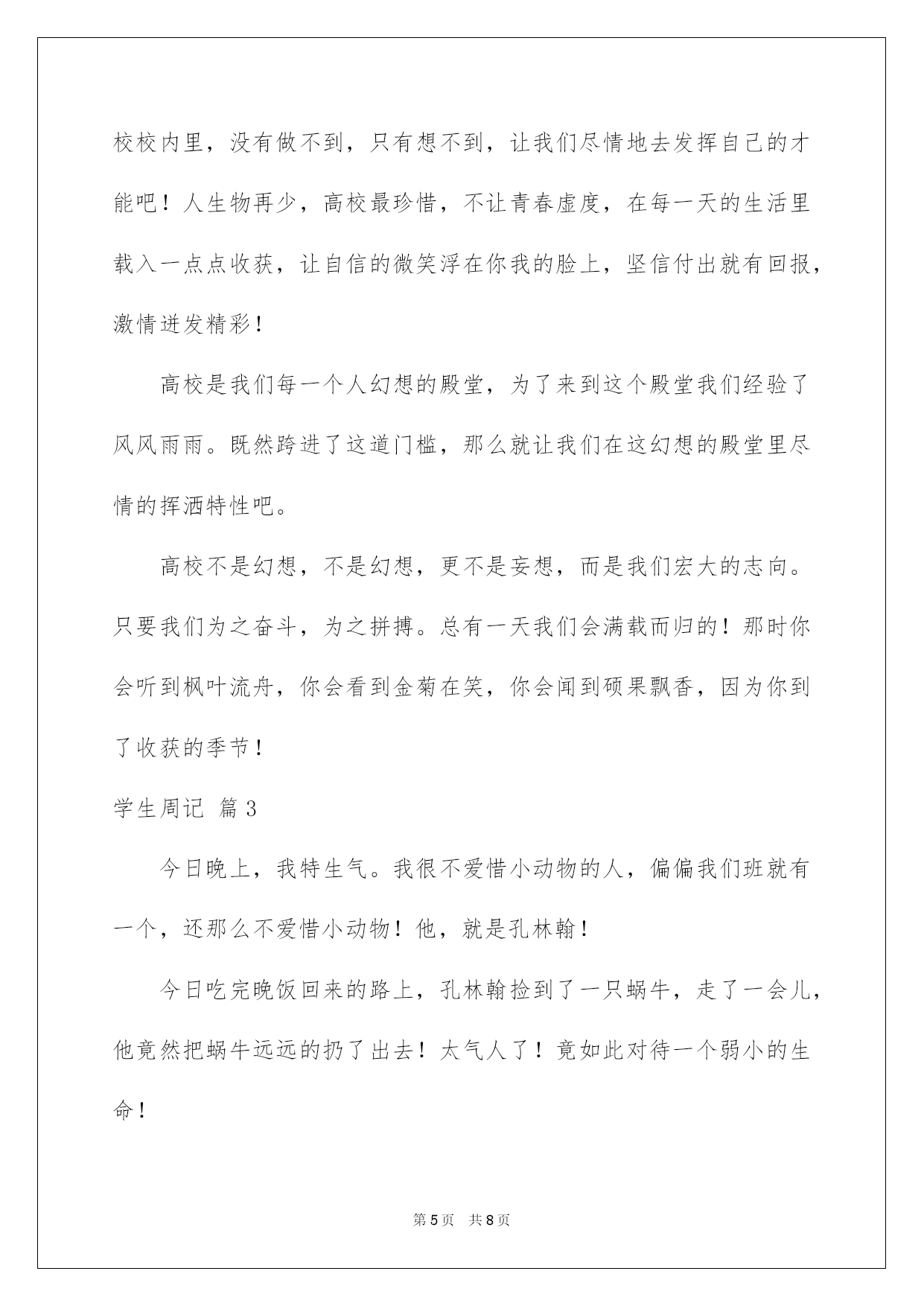 校校内里，没有做不到，只有想不到，让我们尽情地去发挥自己的才能吧！人生物再少，高校最珍惜，不让青春虚度，在每一天的生活里载入一点点收获，让自信的微笑浮在你我的脸上，坚信付出就有回报，激情迸发精彩！

高校是我们每一个人幻想的殿堂，为了来到这个殿堂我们经验了风风雨雨。既然跨进了这道门槛，那么就让我们在这幻想的殿堂里尽情的挥洒特性吧。

高校不是幻想，不是幻想，更不是妄想，而是我们宏大的志向。只要我们为之奋斗，为之拼搏。总有一天我们会满载而归的！那时你会听到枫叶流舟，你会看到金菊在笑，你会闻到硕果飘香，因为你到了收获的季节！

学生周记 篇3

今日晚上，我特生气。我很不爱惜小动物的人，偏偏我们班就有一个，还那么不爱惜小动物！他，就是孔林翰！

今日吃完晚饭回来的路上，孔林翰捡到了一只蜗牛，走了一会儿，他竟然把蜗牛远远的扔了出去！太气人了！竟如此对待一个弱小的生命！

第5页 共8页